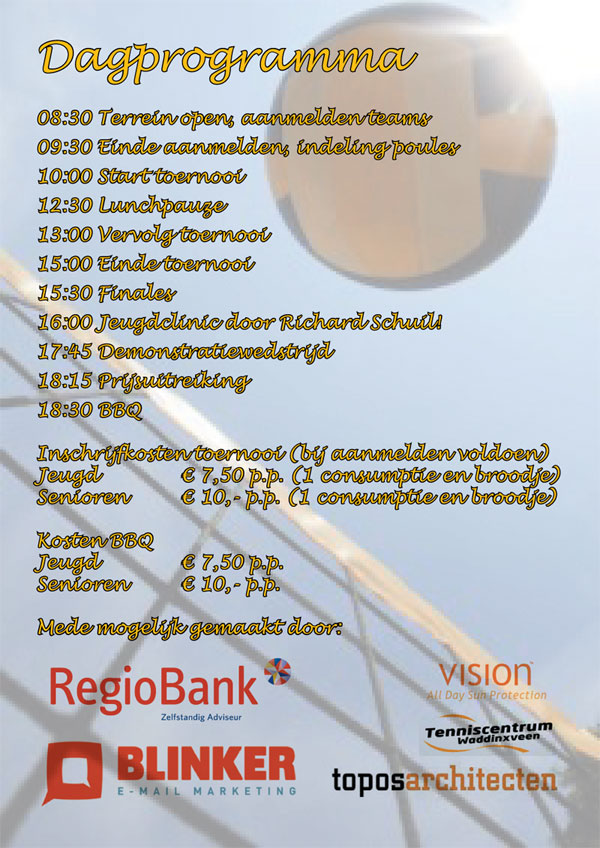 Dagprogramma

08:30 Terrein open, aanmelden teams
09:30 Einde aanmelden, indeling poules
10:00 Start toernooi
12:30 Lunchpauze
13:00 Vervolg toernooi
15:00 Einde toernooi
15:30 Finales
16:00 Jeugdclinic door Richard Schuil!
17:45 Demonstratiewedstrijd
18:15 Prijsuitreiking
18:30 BBQ

Inschrijfkosten toernooi (bij aanmelden voldoen)
Jeugd € 7,50 p.p. (1 consumptie en broodje)
Senioren € 10,- p.p. (1 consumptie en broodje)

Kosten BBQ
Jeugd € 7,50 p.p.
Senioren € 10,- p.p.

Mede mogelijk gemaakt door:

RegioBank
Zelfstandig Adviseur

VISION
All Day Sun Protection

Tenniscentrum Waddinxveen

BLINKER
E-MAIL MARKETING

toposarchitecten